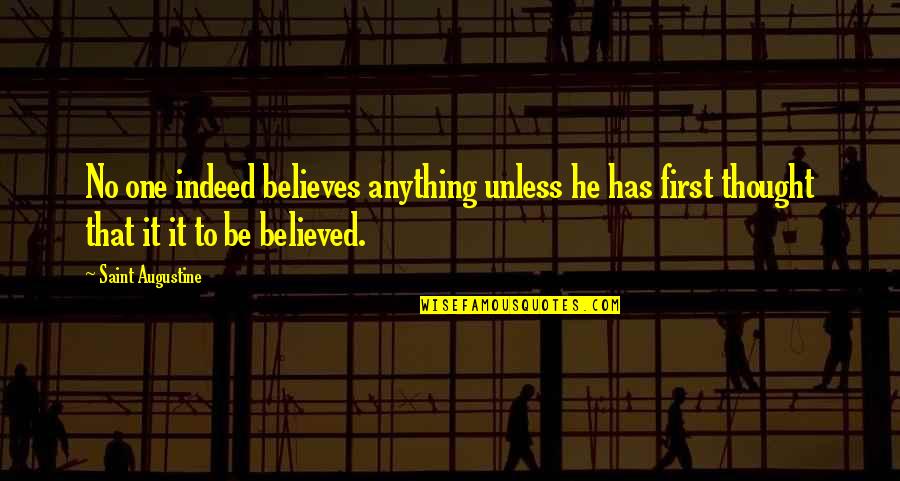 No one indeed believes anything unless he has first thought that it it to be believed.

~ Saint Augustine

WISEFAMOUSQUOTES.COM